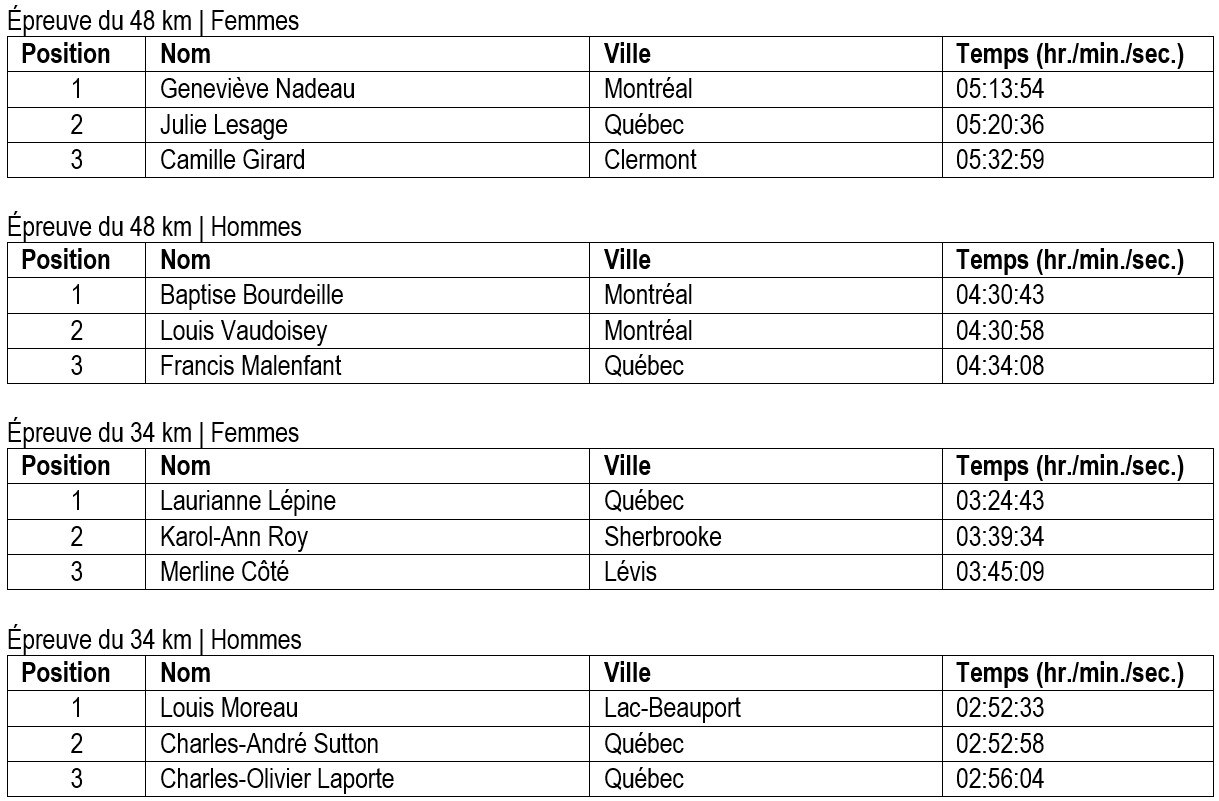 Épreuve du 48 km | Femmes

| Position | Nom | Ville | Temps (hr./min./sec.) |
|---|---|---|---|
| 1 | Geneviève Nadeau | Montréal | 05:13:54 |
| 2 | Julie Lesage | Québec | 05:20:36 |
| 3 | Camille Girard | Clermont | 05:32:59 |

Épreuve du 48 km | Hommes

| Position | Nom | Ville | Temps (hr./min./sec.) |
|---|---|---|---|
| 1 | Baptise Bourdeille | Montréal | 04:30:43 |
| 2 | Louis Vaudoisey | Montréal | 04:30:58 |
| 3 | Francis Malenfant | Québec | 04:34:08 |

Épreuve du 34 km | Femmes

| Position | Nom | Ville | Temps (hr./min./sec.) |
|---|---|---|---|
| 1 | Laurianne Lépine | Québec | 03:24:43 |
| 2 | Karol-Ann Roy | Sherbrooke | 03:39:34 |
| 3 | Merline Côté | Lévis | 03:45:09 |

Épreuve du 34 km | Hommes

| Position | Nom | Ville | Temps (hr./min./sec.) |
|---|---|---|---|
| 1 | Louis Moreau | Lac-Beauport | 02:52:33 |
| 2 | Charles-André Sutton | Québec | 02:52:58 |
| 3 | Charles-Olivier Laporte | Québec | 02:56:04 |